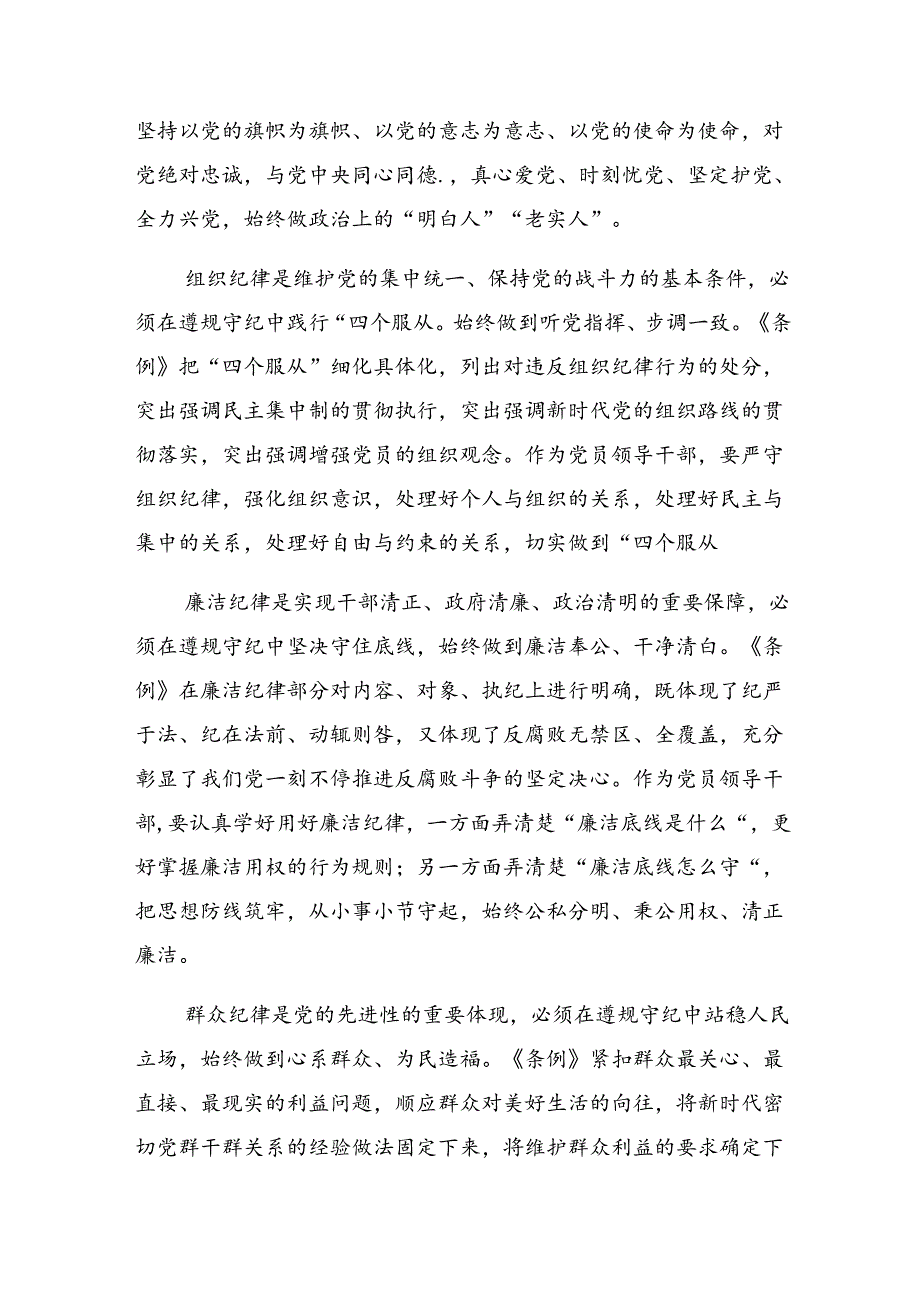 坚持以党的旗帜为旗帜、以党的意志为意志、以党的使命为使命，对党绝对忠诚，与党中央同心同德.，真心爱党、时刻忧党、坚定护党、全力兴党，始终做政治上的“明白人”“老实人”。

组织纪律是维护党的集中统一、保持党的战斗力的基本条件，必须在遵规守纪中践行“四个服从。始终做到听党指挥、步调一致。《条例》把“四个服从”细化具体化，列出对违反组织纪律行为的处分，突出强调民主集中制的贯彻执行，突出强调新时代党的组织路线的贯彻落实，突出强调增强党员的组织观念。作为党员领导干部，要严守组织纪律，强化组织意识，处理好个人与组织的关系，处理好民主与集中的关系，处理好自由与约束的关系，切实做到“四个服从

廉洁纪律是实现干部清正、政府清廉、政治清明的重要保障，必须在遵规守纪中坚决守住底线，始终做到廉洁奉公、干净清白。《条例》在廉洁纪律部分对内容、对象、执纪上进行明确，既体现了纪严于法、纪在法前、动辄则咎，又体现了反腐败无禁区、全覆盖，充分彰显了我们党一刻不停推进反腐败斗争的坚定决心。作为党员领导干部,要认真学好用好廉洁纪律，一方面弄清楚“廉洁底线是什么“，更好掌握廉洁用权的行为规则；另一方面弄清楚“廉洁底线怎么守“，把思想防线筑牢，从小事小节守起，始终公私分明、秉公用权、清正廉洁。

群众纪律是党的先进性的重要体现，必须在遵规守纪中站稳人民立场，始终做到心系群众、为民造福。《条例》紧扣群众最关心、最直接、最现实的利益问题，顺应群众对美好生活的向往，将新时代密切党群干群关系的经验做法固定下来，将维护群众利益的要求确定下